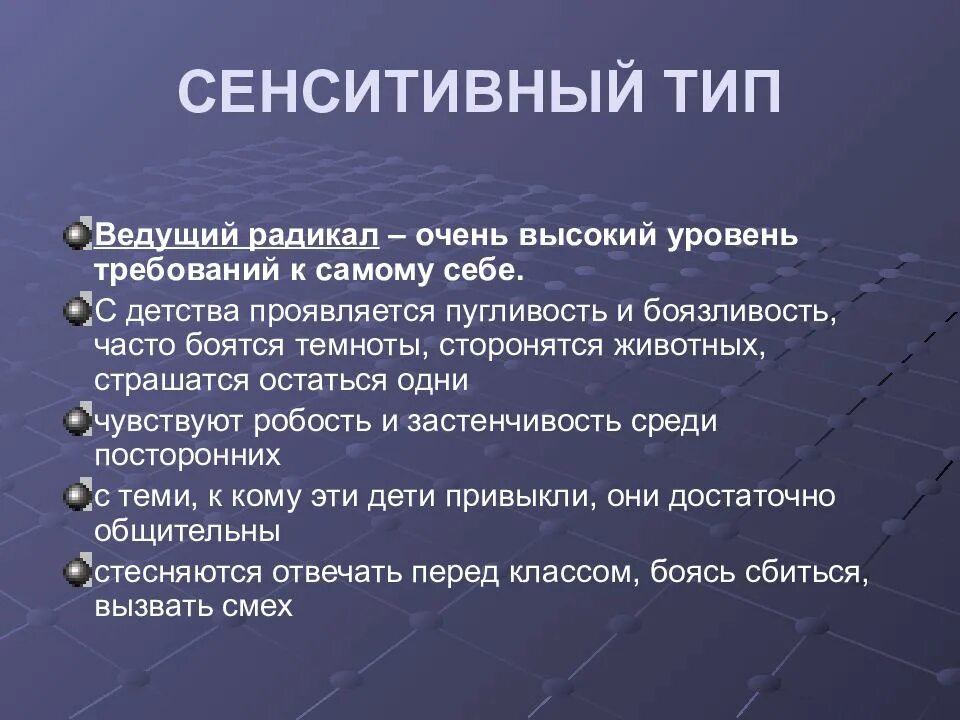 СЕНСИТИВНЫЙ ТИП

Ведущий радикал – очень высокий уровень требований к самому себе.

С детства проявляется пугливость и боязливость, часто боятся темноты, сторонятся животных, страшатся остаться одни

чувствуют робость и застенчивость среди посторонних

с теми, к кому эти дети привыкли, они достаточно общительны

стесняются отвечать перед классом, боясь сбиться, вызвать смех